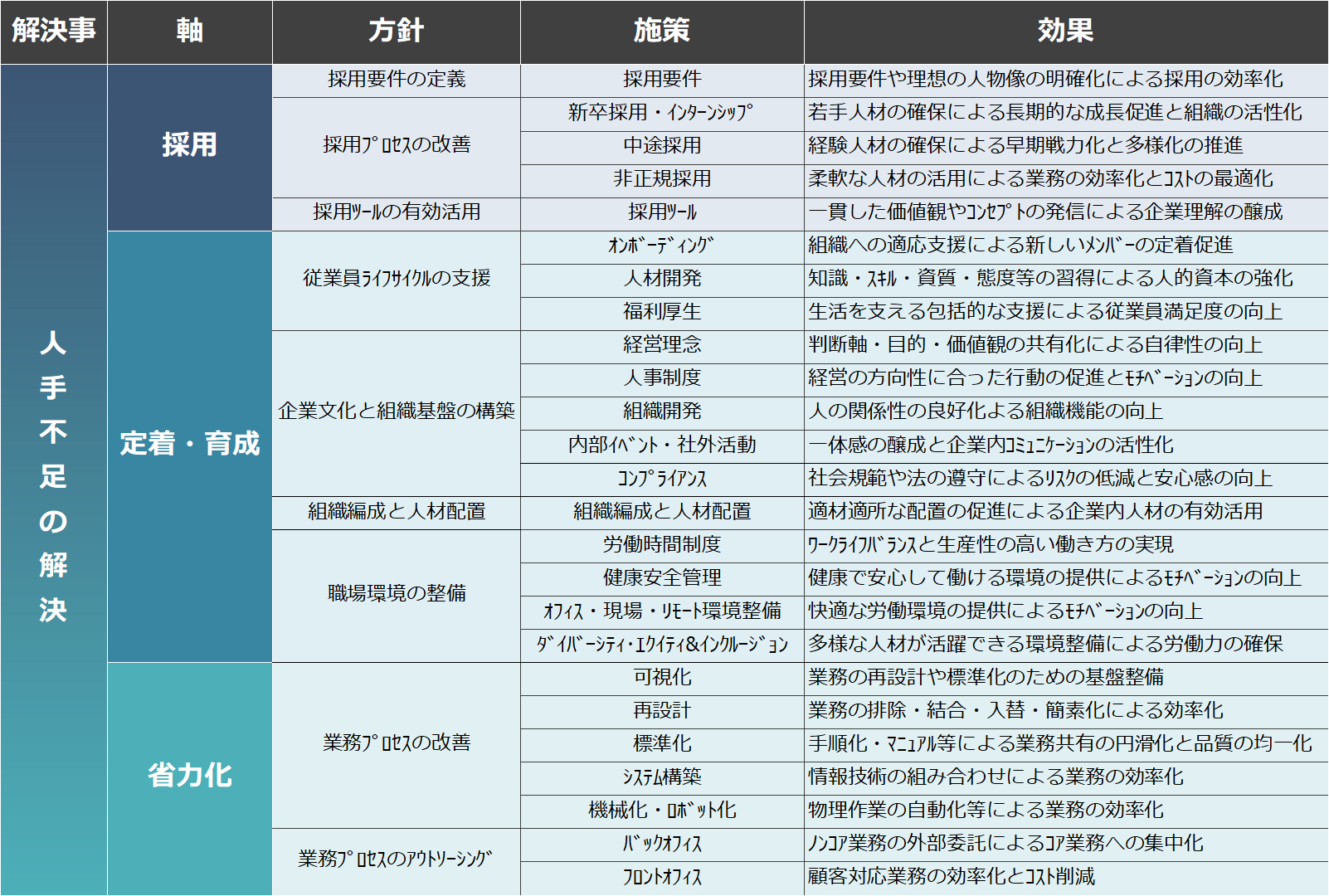 | 解決事 | 軸 | 方針 | 施策 | 効果 |
|---|---|---|---|---|
| 人手不足の解決 | 採用 | 採用要件の定義 | 採用要件 | 採用要件や理想の人物像の明確化による採用の効率化 |
| | | 採用ﾌﾟﾛｾｽの改善 | 新卒採用・ｲﾝﾀｰﾝｼｯﾌﾟ | 若手人材の確保による長期的な成長促進と組織の活性化 |
| | | | 中途採用 | 経験人材の確保による早期戦力化と多様化の推進 |
| | | | 非正規採用 | 柔軟な人材の活用による業務の効率化とｺｽﾄの最適化 |
| | | 採用ﾂｰﾙの有効活用 | 採用ﾂｰﾙ | 一貫した価値観やｺﾝｾﾌﾟﾄの発信による企業理解の醸成 |
| | 定着・育成 | 従業員ﾗｲﾌｻｲｸﾙの支援 | ｵﾝﾎﾞｰﾃﾞｨﾝｸﾞ | 組織への適応支援による新しいﾒﾝﾊﾞｰの定着促進 |
| | | | 人材開発 | 知識・ｽｷﾙ・資質・態度等の習得による人的資本の強化 |
| | | | 福利厚生 | 生活を支える包括的な支援による従業員満足度の向上 |
| | | 企業文化と組織基盤の構築 | 経営理念 | 判断軸・目的・価値観の共有化による自律性の向上 |
| | | | 人事制度 | 経営の方向性に合った行動の促進とﾓﾁﾍﾞｰｼｮﾝの向上 |
| | | | 組織開発 | 人の関係性の良好化よる組織機能の向上 |
| | | | 内部ｲﾍﾞﾝﾄ・社外活動 | 一体感の醸成と企業内ｺﾐｭﾆｹｰｼｮﾝの活性化 |
| | | | ｺﾝﾌﾟﾗｲｱﾝｽ | 社会規範や法の遵守によるﾘｽｸの低減と安心感の向上 |
| | | 組織編成と人材配置 | 組織編成と人材配置 | 適材適所な配置の促進による企業内人材の有効活用 |
| | | 職場環境の整備 | 労働時間制度 | ﾜｰｸﾗｲﾌﾊﾞﾗﾝｽと生産性の高い働き方の実現 |
| | | | 健康安全管理 | 健康で安心して働ける環境の提供によるﾓﾁﾍﾞｰｼｮﾝの向上 |
| | | | ｵﾌｨｽ・現場・ﾘﾓｰﾄ環境整備 | 快適な労働環境の提供によるﾓﾁﾍﾞｰｼｮﾝの向上 |
| | | | ﾀﾞｲﾊﾞｰｼﾃｨ･ｴｸｲﾃｨ&ｲﾝｸﾙｰｼﾞｮﾝ | 多様な人材が活躍できる環境整備による労働力の確保 |
| | 省力化 | 業務ﾌﾟﾛｾｽの改善 | 可視化 | 業務の再設計や標準化のための基盤整備 |
| | | | 再設計 | 業務の排除・結合・入替・簡素化による効率化 |
| | | | 標準化 | 手順化・ﾏﾆｭｱﾙ等による業務共有の円滑化と品質の均一化 |
| | | | ｼｽﾃﾑ構築 | 情報技術の組み合わせによる業務の効率化 |
| | | | 機械化・ﾛﾎﾞｯﾄ化 | 物理作業の自動化等による業務の効率化 |
| | | 業務ﾌﾟﾛｾｽのｱｳﾄｿｰｼﾝｸﾞ | ﾊﾞｯｸｵﾌｨｽ | ﾉﾝｺｱ業務の外部委託によるｺｱ業務への集中化 |
| | | | ﾌﾛﾝﾄｵﾌｨｽ | 顧客対応業務の効率化とｺｽﾄ削減 |